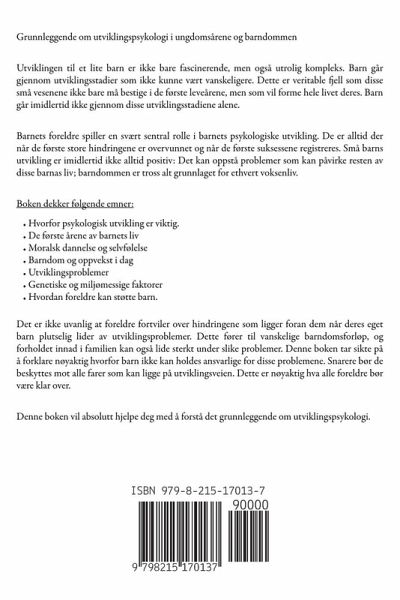 Grunnleggende om utviklingspsykologi i ungdomsårene og barndommen

Utviklingen til et lite barn er ikke bare fascinerende, men også utrolig kompleks. Barn går gjennom utviklingsstadier som ikke kunne vært vanskeligere. Dette er veritable fjell som disse små vesenene ikke bare må bestige i de første leveårene, men som vil forme hele livet deres. Barn går imidlertid ikke gjennom disse utviklingsstadiene alene.

Barnets foreldre spiller en svært sentral rolle i barnets psykologiske utvikling. De er alltid der når de første store hindringene er overvunnet og når de første suksessene registreres. Små barns utvikling er imidlertid ikke alltid positiv: Det kan oppstå problemer som kan påvirke resten av disse barnas liv; barndommen er tross alt grunnlaget for ethvert voksenliv.

Boken dekker følgende emner:

• Hvorfor psykologisk utvikling er viktig.
• De første årene av barnets liv
• Moralsk dannelse og selvfølelse
• Barndom og oppvekst i dag
• Utviklingsproblemer
• Genetiske og miljømessige faktorer
• Hvordan foreldre kan støtte barn.

Det er ikke uvanlig at foreldre fortviler over hindringene som ligger foran dem når deres eget barn plutselig lider av utviklingsproblemer. Dette fører til vanskelige barndomsforløp, og forholdet innad i familien kan også lide sterkt under slike problemer. Denne boken tar sikte på å forklare nøyaktig hvorfor barn ikke kan holdes ansvarlige for disse problemene. Snarere bør de beskyttes mot alle farer som kan ligge på utviklingsveien. Dette er nøyaktig hva alle foreldre bør være klar over.

Denne boken vil absolutt hjelpe deg med å forstå det grunnleggende om utviklingspsykologi.

ISBN 979-8-215-17013-7
90000
9 798215 170137